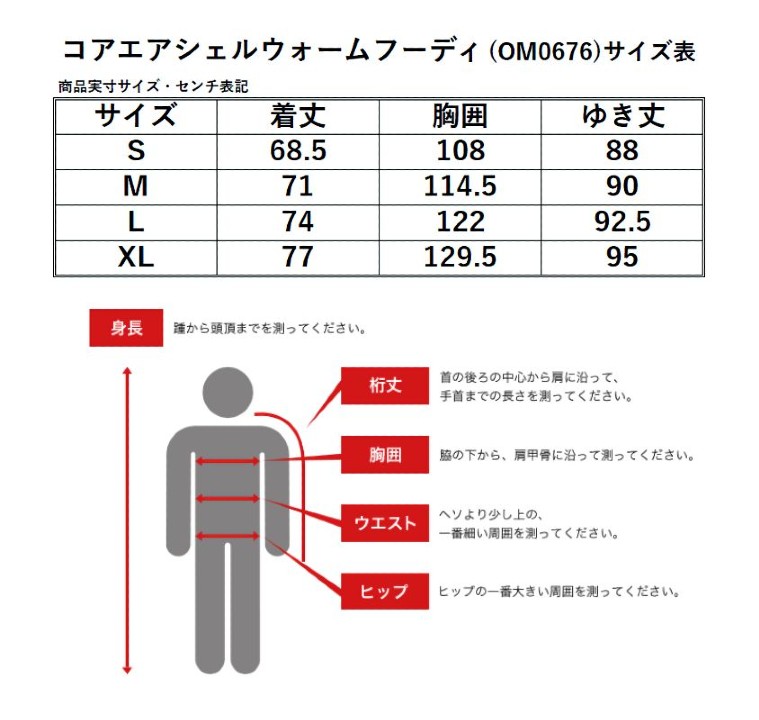 コアエアシェルウォームフーディ (OM0676)サイズ表

商品実寸サイズ・センチ表記

| サイズ | 着丈 | 胸囲 | ゆき丈 |
|---|---|---|---|
| S | 68.5 | 108 | 88 |
| M | 71 | 114.5 | 90 |
| L | 74 | 122 | 92.5 |
| XL | 77 | 129.5 | 95 |

身長 踵から頭頂までを測ってください。

桁丈 首の後ろの中心から肩に沿って、手首までの長さを測ってください。

胸囲 脇の下から、肩甲骨に沿って測ってください。

ウエスト ヘソより少し上の、一番細い周囲を測ってください。

ヒップ ヒップの一番大きい周囲を測ってください。